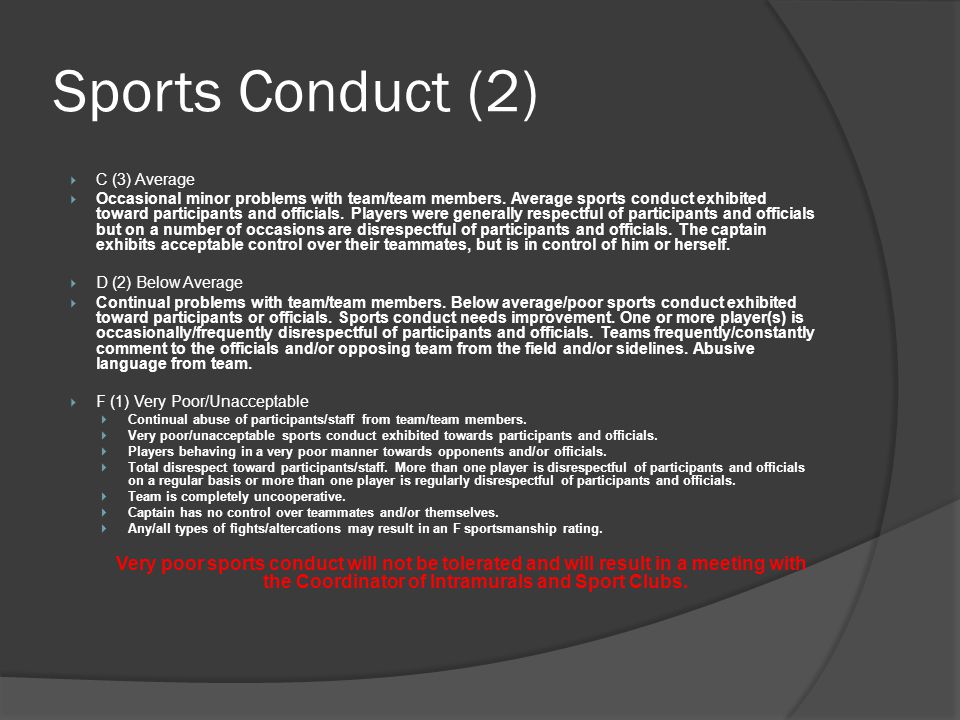 Sports Conduct (2)

C (3) Average

Occasional minor problems with team/team members. Average sports conduct exhibited toward participants and officials. Players were generally respectful of participants and officials but on a number of occasions are disrespectful of participants and officials. The captain exhibits acceptable control over their teammates, but is in control of him or herself.

D (2) Below Average

Continual problems with team/team members. Below average/poor sports conduct exhibited toward participants or officials. Sports conduct needs improvement. One or more player(s) is occasionally/frequently disrespectful of participants and officials. Teams frequently/constantly comment to the officials and/or opposing team from the field and/or sidelines. Abusive language from team.

F (1) Very Poor/Unacceptable

Continual abuse of participants/staff from team/team members.

Very poor/unacceptable sports conduct exhibited towards participants and officials.

Players behaving in a very poor manner towards opponents and/or officials.

Total disrespect toward participants/staff. More than one player is disrespectful of participants and officials on a regular basis or more than one player is regularly disrespectful of participants and officials.

Team is completely uncooperative.

Captain has no control over teammates and/or themselves.

Any/all types of fights/altercations may result in an F sportsmanship rating.

Very poor sports conduct will not be tolerated and will result in a meeting with the Coordinator of Intramurals and Sport Clubs.